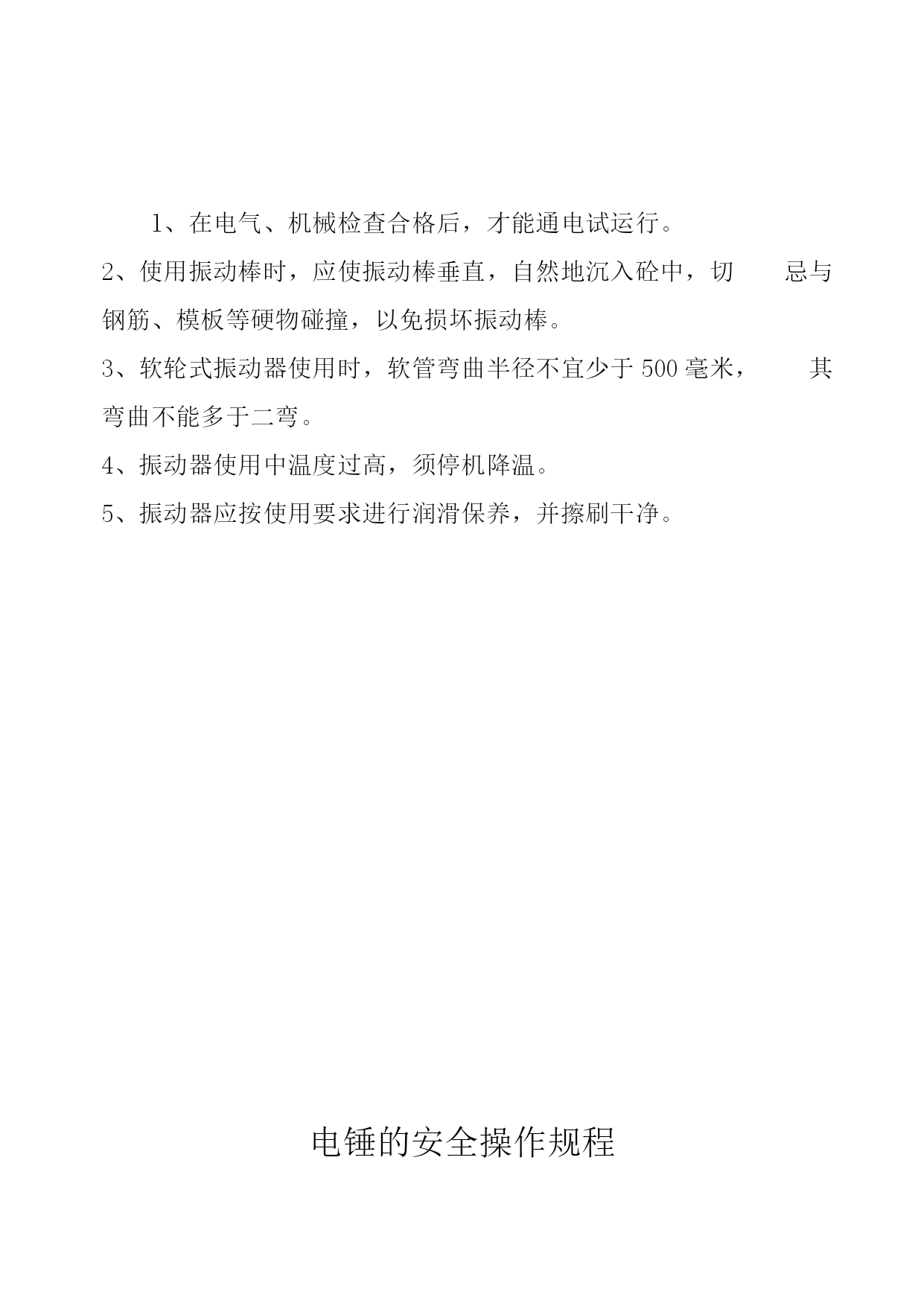 1、在电气、机械检查合格后，才能通电试运行。

2、使用振动棒时，应使振动棒垂直，自然地沉入砼中，切忌与钢筋、模板等硬物碰撞，以免损坏振动棒。

3、软轮式振动器使用时，软管弯曲半径不宜少于500毫米，其弯曲不能多于二弯。

4、振动器使用中温度过高，须停机降温。

5、振动器应按使用要求进行润滑保养，并擦刷干净。

电锤的安全操作规程